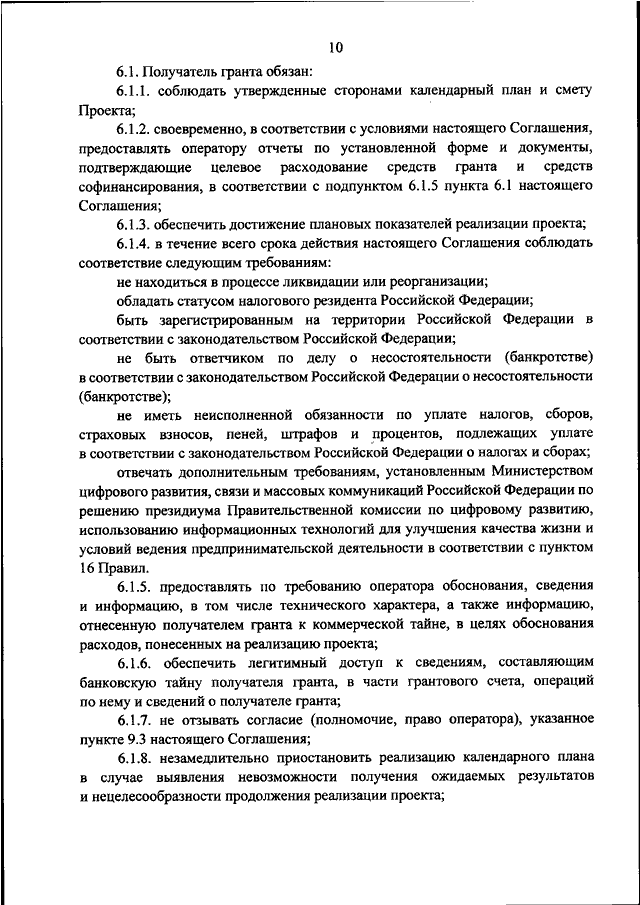 10

6.1. Получатель гранта обязан:

6.1.1. соблюдать утвержденные сторонами календарный план и смету Проекта;

6.1.2. своевременно, в соответствии с условиями настоящего Соглашения, предоставлять оператору отчеты по установленной форме и документы, подтверждающие целевое расходование средств гранта и средств софинансирования, в соответствии с подпунктом 6.1.5 пункта 6.1 настоящего Соглашения;

6.1.3. обеспечить достижение плановых показателей реализации проекта;

6.1.4. в течение всего срока действия настоящего Соглашения соблюдать соответствие следующим требованиям:

не находиться в процессе ликвидации или реорганизации;

обладать статусом налогового резидента Российской Федерации;

быть зарегистрированным на территории Российской Федерации в соответствии с законодательством Российской Федерации;

не быть ответчиком по делу о несостоятельности (банкротстве) в соответствии с законодательством Российской Федерации о несостоятельности (банкротстве);

не иметь неисполненной обязанности по уплате налогов, сборов, страховых взносов, пеней, штрафов и процентов, подлежащих уплате в соответствии с законодательством Российской Федерации о налогах и сборах;

отвечать дополнительным требованиям, установленным Министерством цифрового развития, связи и массовых коммуникаций Российской Федерации по решению президиума Правительственной комиссии по цифровому развитию, использованию информационных технологий для улучшения качества жизни и условий ведения предпринимательской деятельности в соответствии с пунктом 16 Правил.

6.1.5. предоставлять по требованию оператора обоснования, сведения и информацию, в том числе технического характера, а также информацию, отнесенную получателем гранта к коммерческой тайне, в целях обоснования расходов, понесенных на реализацию проекта;

6.1.6. обеспечить легитимный доступ к сведениям, составляющим банковскую тайну получателя гранта, в части грантового счета, операций по нему и сведений о получателе гранта;

6.1.7. не отзывать согласие (полномочие, право оператора), указанное пункте 9.3 настоящего Соглашения;

6.1.8. незамедлительно приостановить реализацию календарного плана в случае выявления невозможности получения ожидаемых результатов и нецелесообразности продолжения реализации проекта;